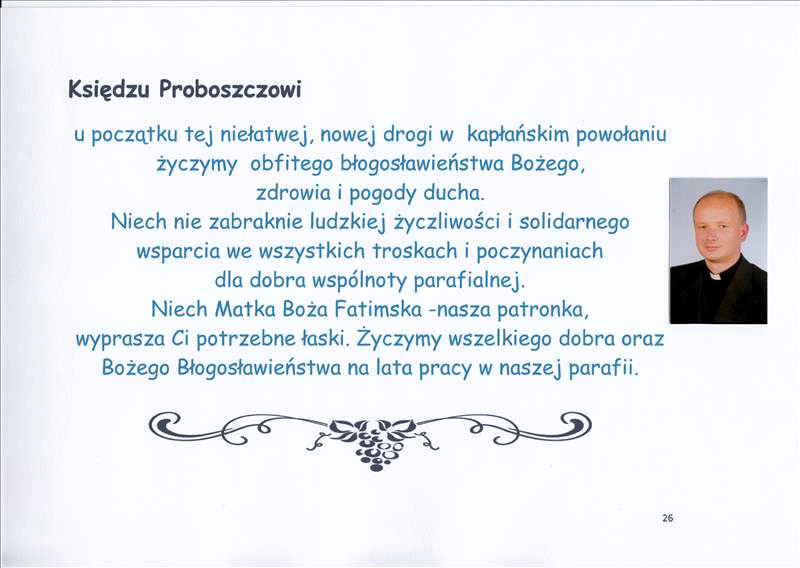 Księdzu Proboszczowi

u początku tej niełatwej, nowej drogi w kapłańskim powołaniu życzymy obfitego błogosławieństwa Bożego, zdrowia i pogody ducha. Niech nie zabraknie ludzkiej życzliwości i solidarnego wsparcia we wszystkich troskach i poczynaniach dla dobra wspólnoty parafialnej. Niech Matka Boża Fatimska -nasza patronka, wyprasza Ci potrzebne łaski. Życzymy wszelkiego dobra oraz Bożego Błogosławieństwa na lata pracy w naszej parafii.

26